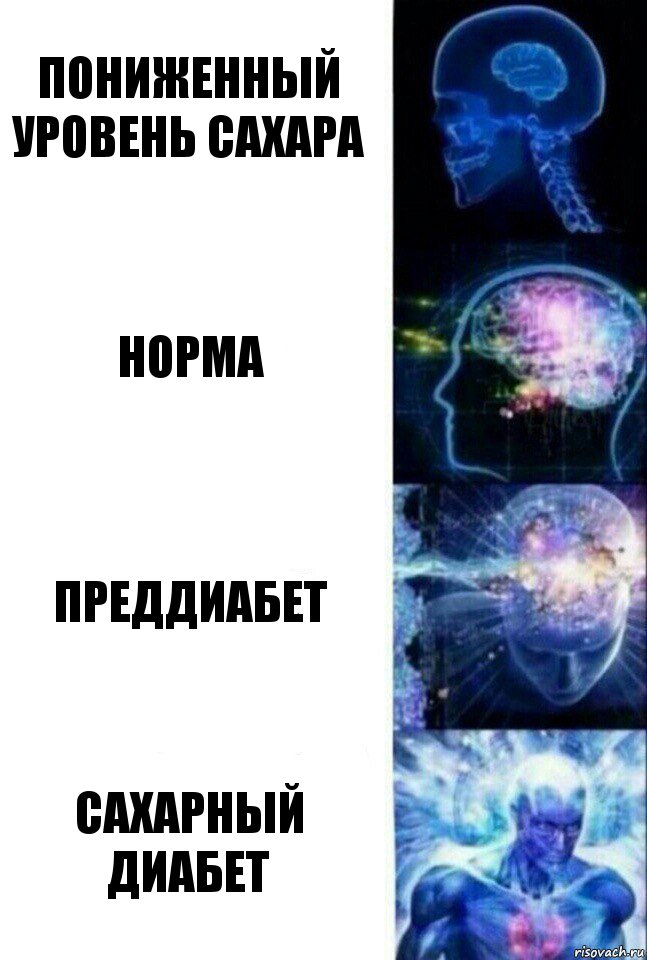 ПОНИЖЕННЫЙ УРОВЕНЬ САХАРА

НОРМА

ПРЕДДИАБЕТ

САХАРНЫЙ ДИАБЕТ

risovach.ru